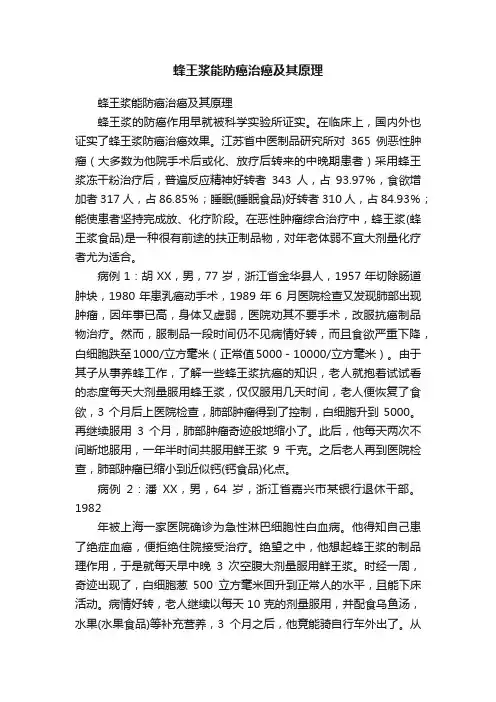 蜂王浆能防癌治癌及其原理

蜂王浆能防癌治癌及其原理

蜂王浆的防癌作用早就被科学实验所证实。在临床上，国内外也证实了蜂王浆防癌治癌效果。江苏省中医制品研究所对 365 例恶性肿瘤（大多数为他院手术后或化、放疗后转来的中晚期患者）采用蜂王浆冻干粉治疗后，普遍反应精神好转者 343 人，占 93.97%，食欲增加者 317 人，占 86.85%；睡眠(睡眠食品)好转者 310 人，占 84.93%；能使患者坚持完成放、化疗阶段。在恶性肿瘤综合治疗中，蜂王浆(蜂王浆食品)是一种很有前途的扶正制品物，对年老体弱不宜大剂量化疗者尤为适合。

病例 1：胡 XX，男，77 岁，浙江省金华县人，1957 年切除肠道肿块，1980 年患乳癌动手术，1989 年 6 月医院检查又发现肺部出现肿瘤，因年事已高，身体又虚弱，医院劝其不要手术，改服抗癌制品物治疗。然而，服制品一段时间仍不见病情好转，而且食欲严重下降，白细胞跌至 1000/立方毫米（正常值 5000 - 10000/立方毫米）。由于其子从事养蜂工作，了解一些蜂王浆抗癌的知识，老人就抱着试试看的态度每天大剂量服用蜂王浆，仅仅服用几天时间，老人便恢复了食欲，3 个月后上医院检查，肺部肿瘤得到了控制，白细胞升到 5000。再继续服用 3 个月，肺部肿瘤奇迹般地缩小了。此后，他每天两次不间断地服用，一年半时间共服用鲜王浆 9 千克。之后老人再到医院检查，肺部肿瘤已缩小到近似钙(钙食品)化点。

病例 2：潘 XX，男，64 岁，浙江省嘉兴市某银行退休干部。1982

年被上海一家医院确诊为急性淋巴细胞性白血病。他得知自己患了绝症血癌，便拒绝住院接受治疗。绝望之中，他想起蜂王浆的制品理作用，于是就每天早中晚 3 次空腹大剂量服用鲜王浆。时经一周，奇迹出现了，白细胞葱 500 立方毫米回升到正常人的水平，且能下床活动。病情好转，老人继续以每天 10 克的剂量服用，并配食乌鱼汤，水果(水果食品)等补充营养，3 个月之后，他竟能骑自行车外出了。从